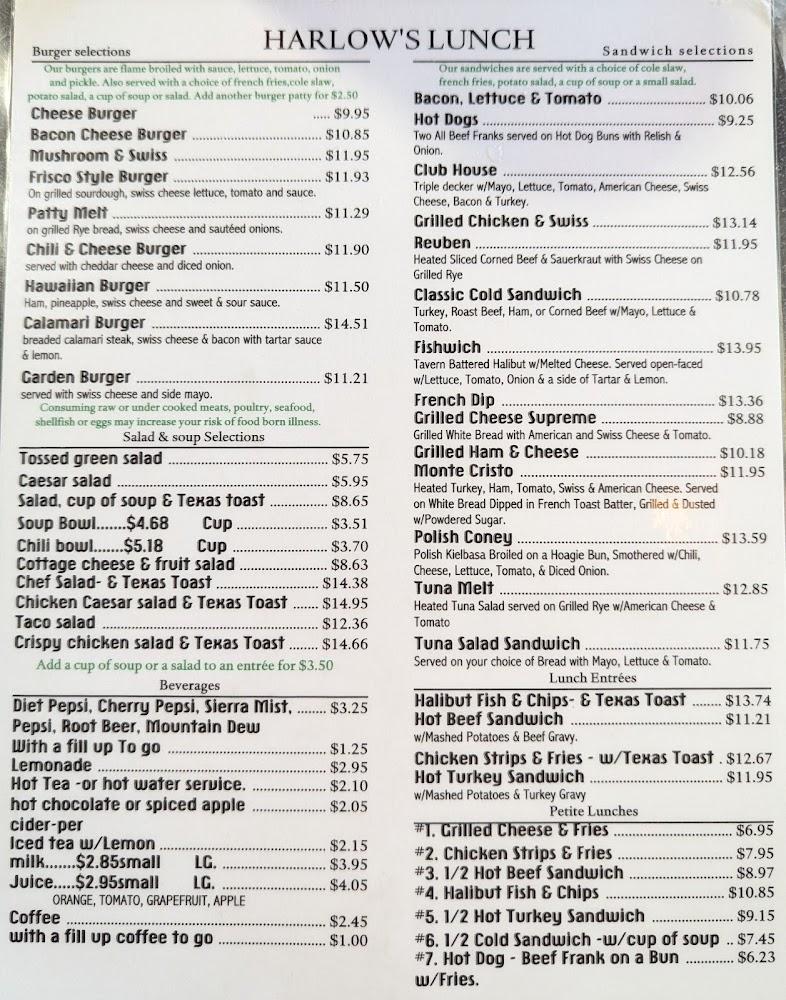 HARLOW'S LUNCH

Burger selections

Our burgers are flame broiled with sauce, lettuce, tomato, onion and pickle. Also served with a choice of french fries,cole slaw, potato salad, a cup of soup or salad. Add another burger patty for $2.50

Cheese Burger ..... $9.95
Bacon Cheese Burger ..... $10.85
Mushroom & Swiss ..... $11.95
Frisco Style Burger ..... $11.93
On grilled sourdough, swiss cheese lettuce, tomato and sauce.
Patty Melt ..... $11.29
on grilled Rye bread, swiss cheese and sautéed onions.
Chili & Cheese Burger ..... $11.90
served with cheddar cheese and diced onion.
Hawaiian Burger ..... $11.50
Ham, pineapple, swiss cheese and sweet & sour sauce.
Calamari Burger ..... $14.51
breaded calamari steak, swiss cheese & bacon with tartar sauce & lemon.
Garden Burger ..... $11.21
served with swiss cheese and side mayo.
Consuming raw or under cooked meats, poultry, seafood, shellfish or eggs may increase your risk of food born illness.

Salad & soup Selections

Tossed green salad ..... $5.75
Caesar salad ..... $5.95
Salad, cup of soup & Texas toast ..... $8.65
Soup Bowl.......$4.68 Cup ..... $3.51
Chili bowl.......$5.18 Cup ..... $3.70
Cottage cheese & fruit salad ..... $8.63
Chef Salad- & Texas Toast ..... $14.38
Chicken Caesar salad & Texas Toast ..... $14.95
Taco salad ..... $12.36
Crispy chicken salad & Texas Toast ..... $14.66
Add a cup of soup or a salad to an entrée for $3.50

Beverages

Diet Pepsi, Cherry Pepsi, Sierra Mist, ..... $3.25
Pepsi, Root Beer, Mountain Dew
With a fill up To go ..... $1.25
Lemonade ..... $2.95
Hot Tea -or hot water service. ..... $2.10
hot chocolate or spiced apple cider-per ..... $2.05
Iced tea w/Lemon ..... $2.15
milk.......$2.85small LG. ..... $3.95
Juice.....$2.95small LG. ..... $4.05
ORANGE, TOMATO, GRAPEFRUIT, APPLE
Coffee ..... $2.45
with a fill up coffee to go ..... $1.00

Sandwich selections

Our sandwiches are served with a choice of cole slaw, french fries, potato salad, a cup of soup or a small salad.

Bacon, Lettuce & Tomato ..... $10.06
Hot Dogs ..... $9.25
Two All Beef Franks served on Hot Dog Buns with Relish & Onion.
Club House ..... $12.56
Triple decker w/Mayo, Lettuce, Tomato, American Cheese, Swiss Cheese, Bacon & Turkey.
Grilled Chicken & Swiss ..... $13.14
Reuben ..... $11.95
Heated Sliced Corned Beef & Sauerkraut with Swiss Cheese on Grilled Rye
Classic Cold Sandwich ..... $10.78
Turkey, Roast Beef, Ham, or Corned Beef w/Mayo, Lettuce & Tomato.
Fishwich ..... $13.95
Tavern Battered Halibut w/Melted Cheese. Served open-faced w/Lettuce, Tomato, Onion & a side of Tartar & Lemon.
French Dip ..... $13.36
Grilled Cheese Supreme ..... $8.88
Grilled White Bread with American and Swiss Cheese & Tomato.
Grilled Ham & Cheese ..... $10.18
Monte Cristo ..... $11.95
Heated Turkey, Ham, Tomato, Swiss & American Cheese. Served on White Bread Dipped in French Toast Batter, Grilled & Dusted w/Powdered Sugar.
Polish Coney ..... $13.59
Polish Kielbasa Broiled on a Hoagie Bun, Smothered w/Chili, Cheese, Lettuce, Tomato, & Diced Onion.
Tuna Melt ..... $12.85
Heated Tuna Salad served on Grilled Rye w/American Cheese & Tomato
Tuna Salad Sandwich ..... $11.75
Served on your choice of Bread with Mayo, Lettuce & Tomato.

Lunch Entrées

Halibut Fish & Chips- & Texas Toast ..... $13.74
Hot Beef Sandwich ..... $11.21
w/Mashed Potatoes & Beef Gravy.
Chicken Strips & Fries - w/Texas Toast . $12.67
Hot Turkey Sandwich ..... $11.95
w/Mashed Potatoes & Turkey Gravy

Petite Lunches

#1. Grilled Cheese & Fries ..... $6.95
#2. Chicken Strips & Fries ..... $7.95
#3. 1/2 Hot Beef Sandwich ..... $8.97
#4. Halibut Fish & Chips ..... $10.85
#5. 1/2 Hot Turkey Sandwich ..... $9.15
#6. 1/2 Cold Sandwich -w/cup of soup .. $7.45
#7. Hot Dog - Beef Frank on a Bun ..... $6.23
w/Fries.